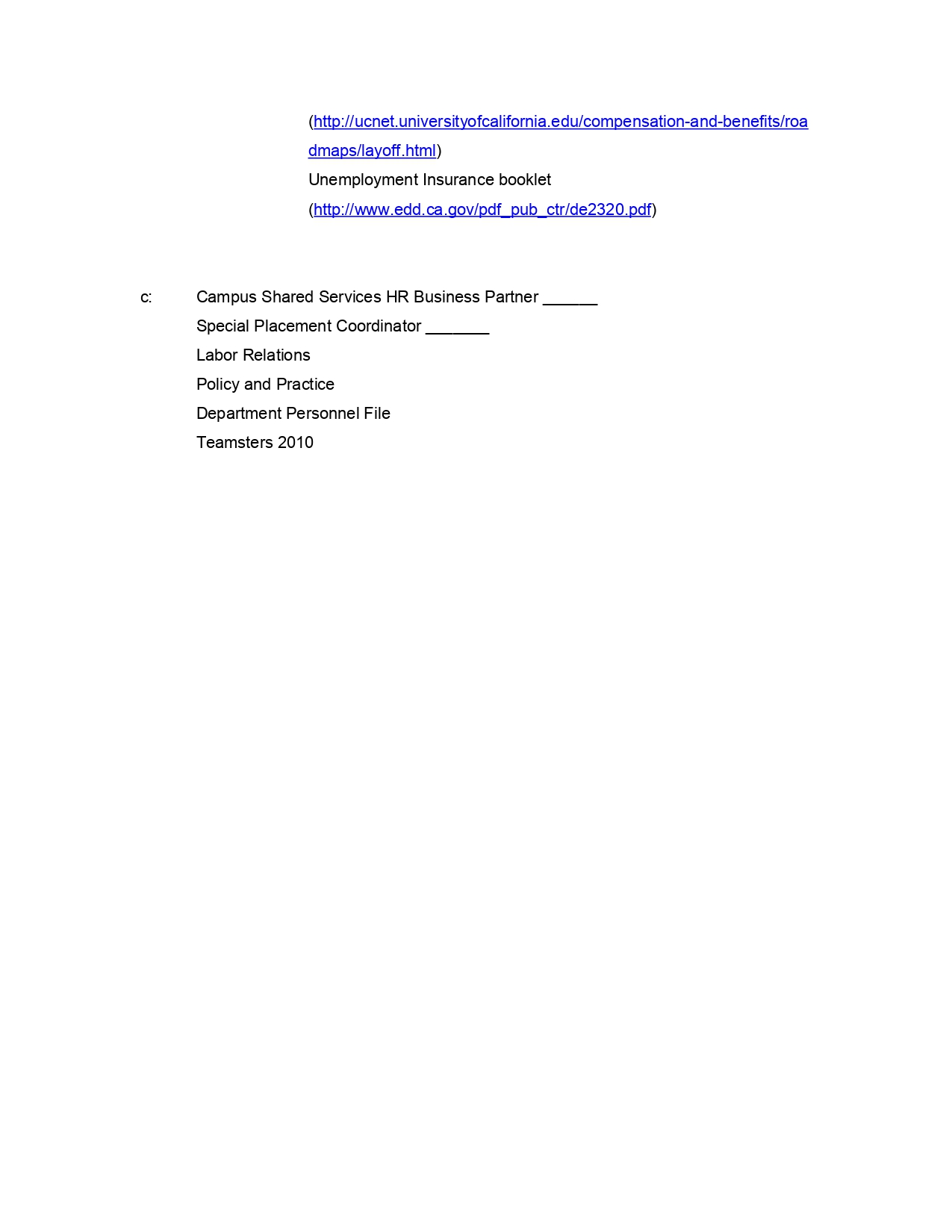 (http://ucnet.universityofcalifornia.edu/compensation-and-benefits/roadmaps/layoff.html)
Unemployment Insurance booklet
(http://www.edd.ca.gov/pdf_pub_ctr/de2320.pdf)

c: Campus Shared Services HR Business Partner ______
Special Placement Coordinator _______
Labor Relations
Policy and Practice
Department Personnel File
Teamsters 2010